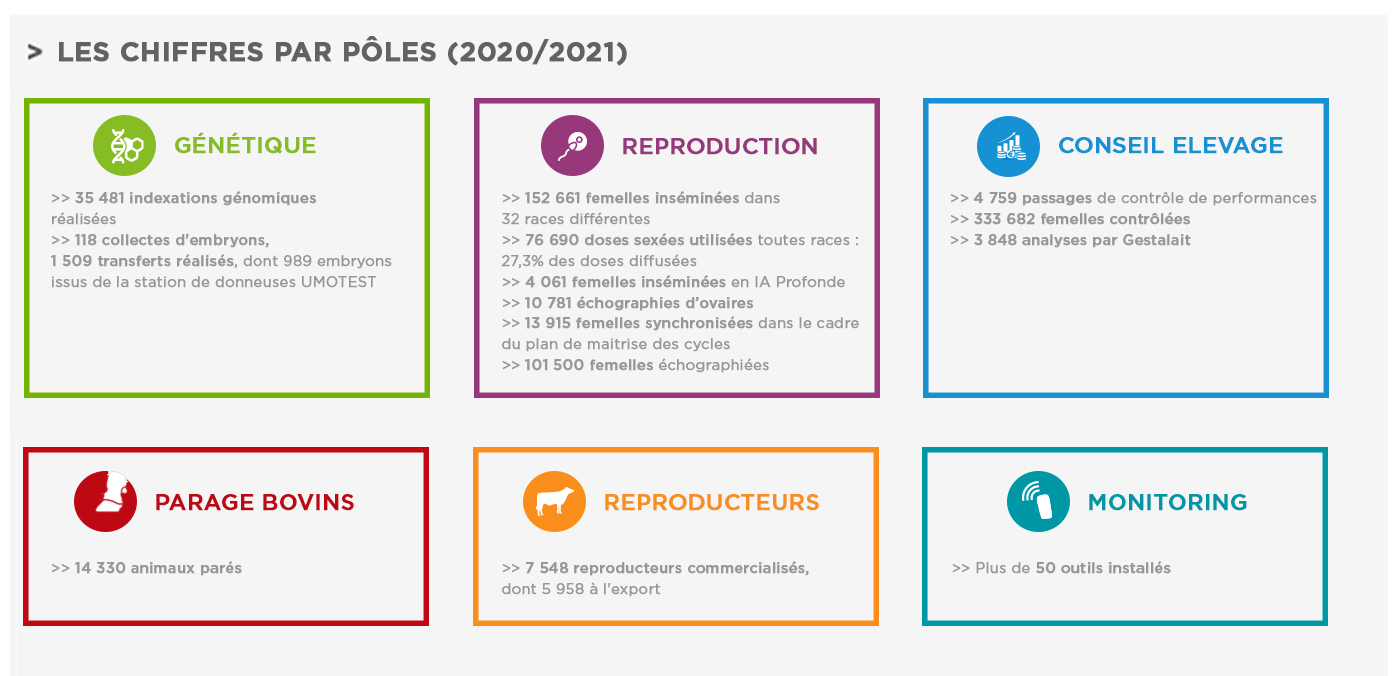 > LES CHIFFRES PAR PÔLES (2020/2021)

GÉNÉTIQUE

>> 35 481 indexations génomiques réalisées
>> 118 collectes d'embryons, 1 509 transferts réalisés, dont 989 embryons issus de la station de donneuses UMOTEST

REPRODUCTION

>> 152 661 femelles inséminées dans 32 races différentes
>> 76 690 doses sexées utilisées toutes races : 27,3% des doses diffusées
>> 4 061 femelles inséminées en IA Profonde
>> 10 781 échographies d'ovaires
>> 13 915 femelles synchronisées dans le cadre du plan de maitrise des cycles
>> 101 500 femelles échographiées

CONSEIL ELEVAGE

>> 4 759 passages de contrôle de performances
>> 333 682 femelles contrôlées
>> 3 848 analyses par Gestalait

PARAGE BOVINS

>> 14 330 animaux parés

REPRODUCTEURS

>> 7 548 reproducteurs commercialisés, dont 5 958 à l'export

MONITORING

>> Plus de 50 outils installés